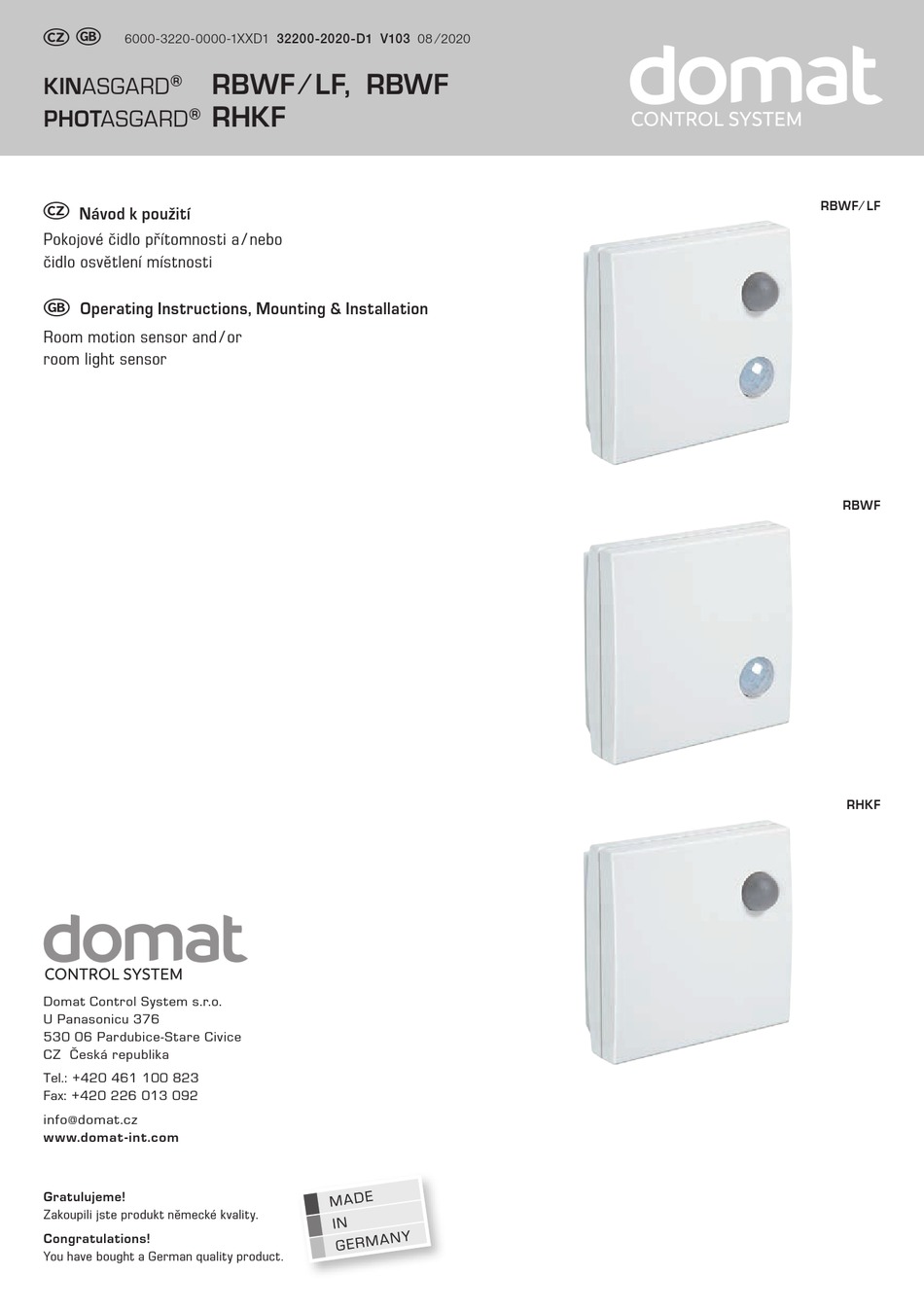 CZ GB 6000-3220-0000-1XXD1 32200-2020-D1 V103 08/2020

KINASGARD® RBWF/LF, RBWF
PHOTASGARD® RHKF

domat
CONTROL SYSTEM

CZ Návod k použití
Pokojové čidlo přítomnosti a/nebo čidlo osvětlení místnosti

GB Operating Instructions, Mounting & Installation
Room motion sensor and/or room light sensor

RBWF/LF

RBWF

RHKF

domat
CONTROL SYSTEM

Domat Control System s.r.o.
U Panasonicu 376
530 06 Pardubice-Stare Civice
CZ Česká republika

Tel.: +420 461 100 823
Fax: +420 226 013 092

info@domat.cz
www.domat-int.com

Gratulujeme!
Zakoupili jste produkt německé kvality.

Congratulations!
You have bought a German quality product.

MADE
IN
GERMANY